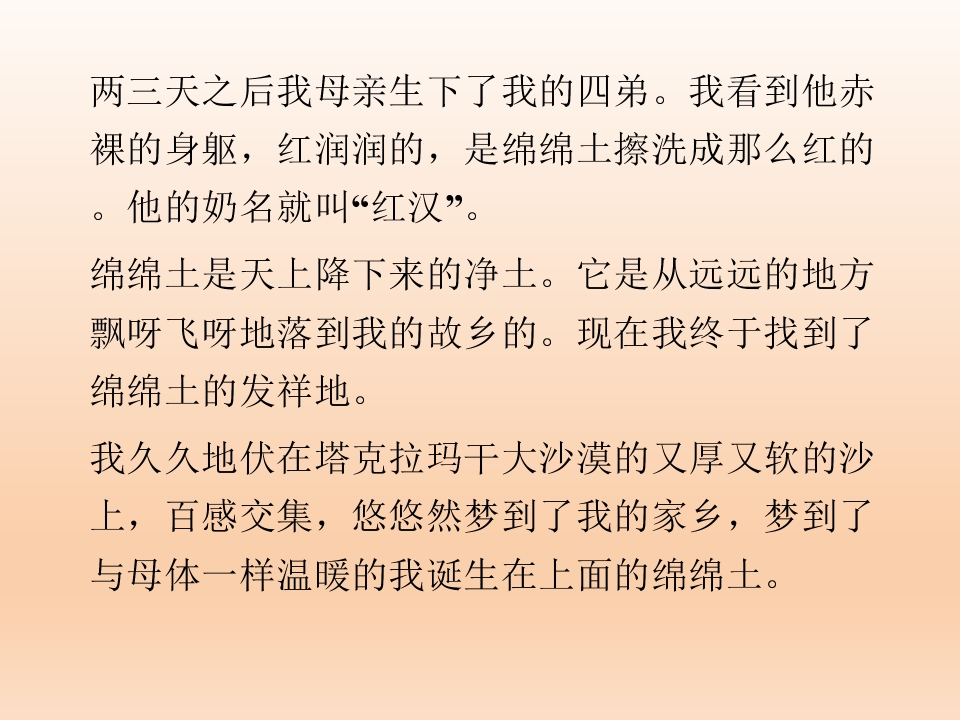 两三天之后我母亲生下了我的四弟。我看到他赤裸的身躯，红润润的，是绵绵土擦洗成那么红的。他的奶名就叫“红汉”。

绵绵土是天上降下来的净土。它是从远远的地方飘呀飞呀地落到我的故乡的。现在我终于找到了绵绵土的发祥地。

我久久地伏在塔克拉玛干大沙漠的又厚又软的沙上，百感交集，悠悠然梦到了我的家乡，梦到了与母体一样温暖的我诞生在上面的绵绵土。